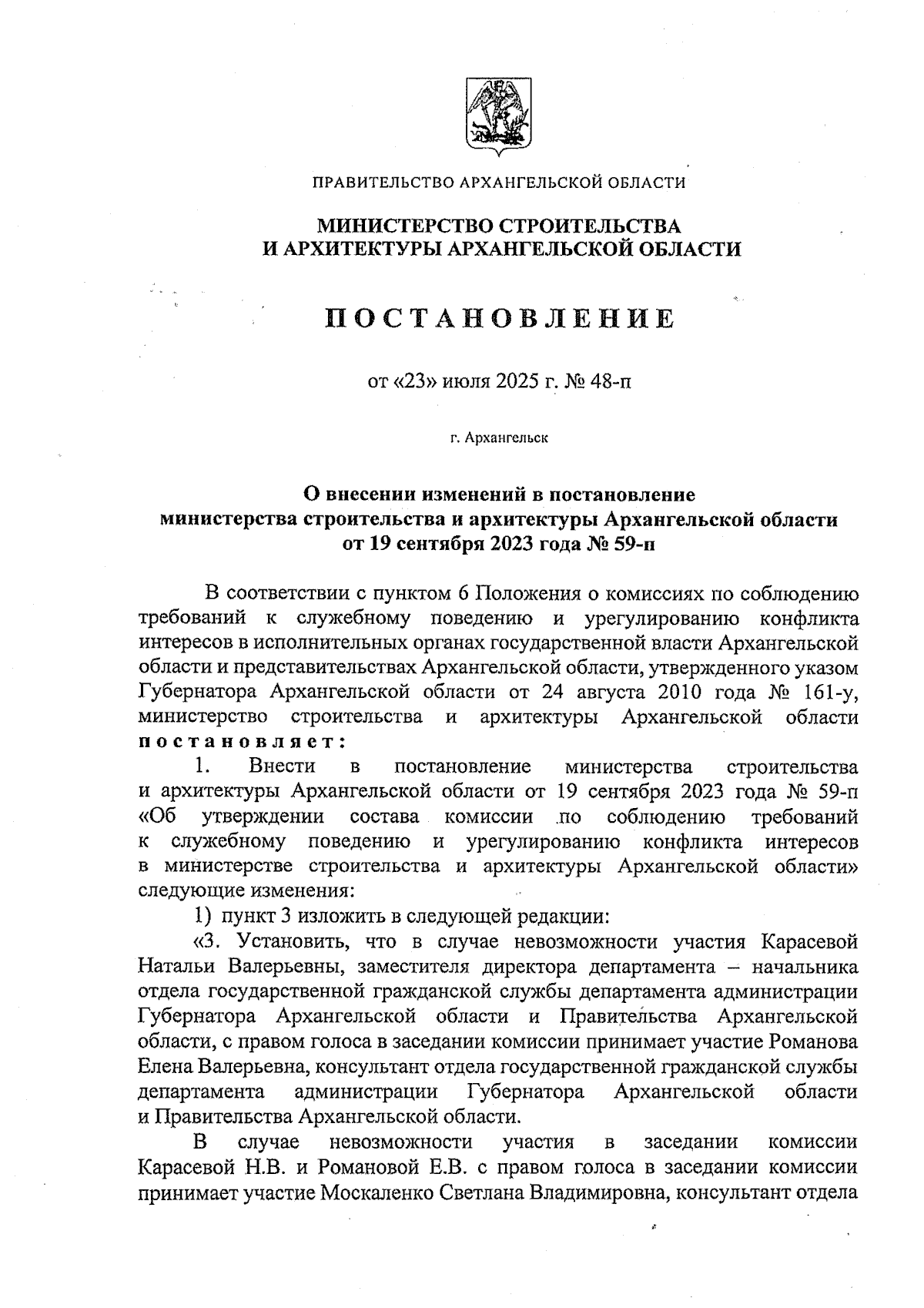 ПРАВИТЕЛЬСТВО АРХАНГЕЛЬСКОЙ ОБЛАСТИ

МИНИСТЕРСТВО СТРОИТЕЛЬСТВА И АРХИТЕКТУРЫ АРХАНГЕЛЬСКОЙ ОБЛАСТИ

ПОСТАНОВЛЕНИЕ

от «23» июля 2025 г. № 48-п

г. Архангельск

О внесении изменений в постановление министерства строительства и архитектуры Архангельской области от 19 сентября 2023 года № 59-п

В соответствии с пунктом 6 Положения о комиссиях по соблюдению требований к служебному поведению и урегулированию конфликта интересов в исполнительных органах государственной власти Архангельской области и представительствах Архангельской области, утвержденного указом Губернатора Архангельской области от 24 августа 2010 года № 161-у, министерство строительства и архитектуры Архангельской области постановляет:

1. Внести в постановление министерства строительства и архитектуры Архангельской области от 19 сентября 2023 года № 59-п «Об утверждении состава комиссии по соблюдению требований к служебному поведению и урегулированию конфликта интересов в министерстве строительства и архитектуры Архангельской области» следующие изменения:

1) пункт 3 изложить в следующей редакции:

«3. Установить, что в случае невозможности участия Карасевой Натальи Валерьевны, заместителя директора департамента – начальника отдела государственной гражданской службы департамента администрации Губернатора Архангельской области и Правительства Архангельской области, с правом голоса в заседании комиссии принимает участие Романова Елена Валерьевна, консультант отдела государственной гражданской службы департамента администрации Губернатора Архангельской области и Правительства Архангельской области.

В случае невозможности участия в заседании комиссии Карасевой Н.В. и Романовой Е.В. с правом голоса в заседании комиссии принимает участие Москаленко Светлана Владимировна, консультант отдела